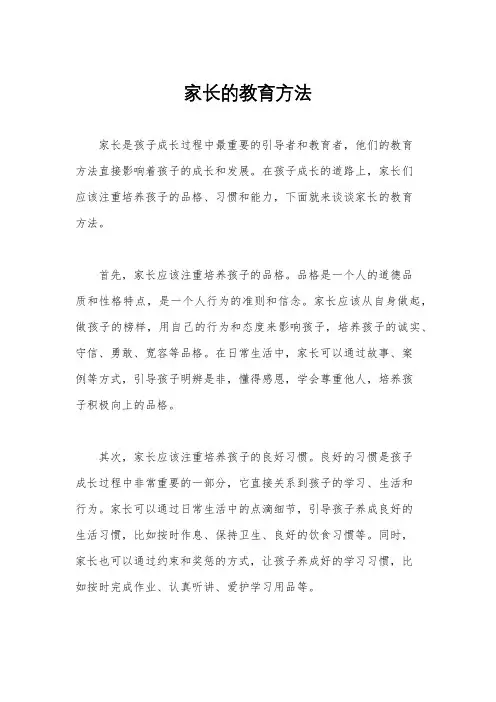 家长的教育方法

家长是孩子成长过程中最重要的引导者和教育者，他们的教育方法直接影响着孩子的成长和发展。在孩子成长的道路上，家长们应该注重培养孩子的品格、习惯和能力，下面就来谈谈家长的教育方法。

首先，家长应该注重培养孩子的品格。品格是一个人的道德品质和性格特点，是一个人行为的准则和信念。家长应该从自身做起，做孩子的榜样，用自己的行为和态度来影响孩子，培养孩子的诚实、守信、勇敢、宽容等品格。在日常生活中，家长可以通过故事、案例等方式，引导孩子明辨是非，懂得感恩，学会尊重他人，培养孩子积极向上的品格。

其次，家长应该注重培养孩子的良好习惯。良好的习惯是孩子成长过程中非常重要的一部分，它直接关系到孩子的学习、生活和行为。家长可以通过日常生活中的点滴细节，引导孩子养成良好的生活习惯，比如按时作息、保持卫生、良好的饮食习惯等。同时，家长也可以通过约束和奖惩的方式，让孩子养成好的学习习惯，比如按时完成作业、认真听讲、爱护学习用品等。